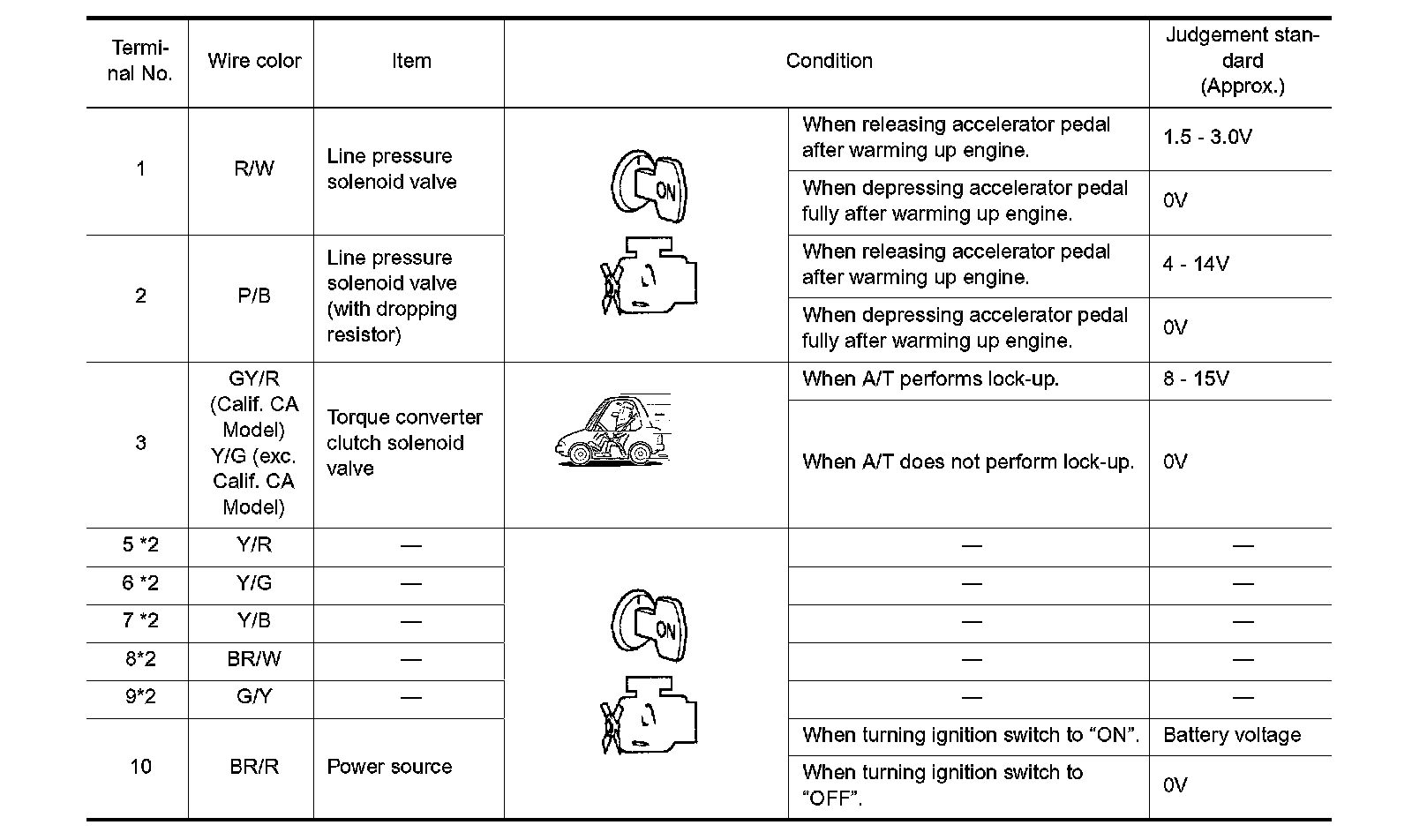 | Terminal No. | Wire color | Item | Condition | | Judgement standard (Approx.) |
|---|---|---|---|---|---|
| 1 | R/W | Line pressure solenoid valve | ON | When releasing accelerator pedal after warming up engine. | 1.5 - 3.0V |
| | | | | When depressing accelerator pedal fully after warming up engine. | 0V |
| 2 | P/B | Line pressure solenoid valve (with dropping resistor) | | When releasing accelerator pedal after warming up engine. | 4 - 14V |
| | | | | When depressing accelerator pedal fully after warming up engine. | 0V |
| 3 | GY/R (Calif. CA Model) Y/G (exc. Calif. CA Model) | Torque converter clutch solenoid valve | | When A/T performs lock-up. | 8 - 15V |
| | | | | When A/T does not perform lock-up. | 0V |
| 5 *2 | Y/R | — | ON | — | — |
| 6 *2 | Y/G | — | | — | — |
| 7 *2 | Y/B | — | | — | — |
| 8*2 | BR/W | — | | — | — |
| 9*2 | G/Y | — | | — | — |
| 10 | BR/R | Power source | | When turning ignition switch to “ON”. | Battery voltage |
| | | | | When turning ignition switch to “OFF”. | 0V |